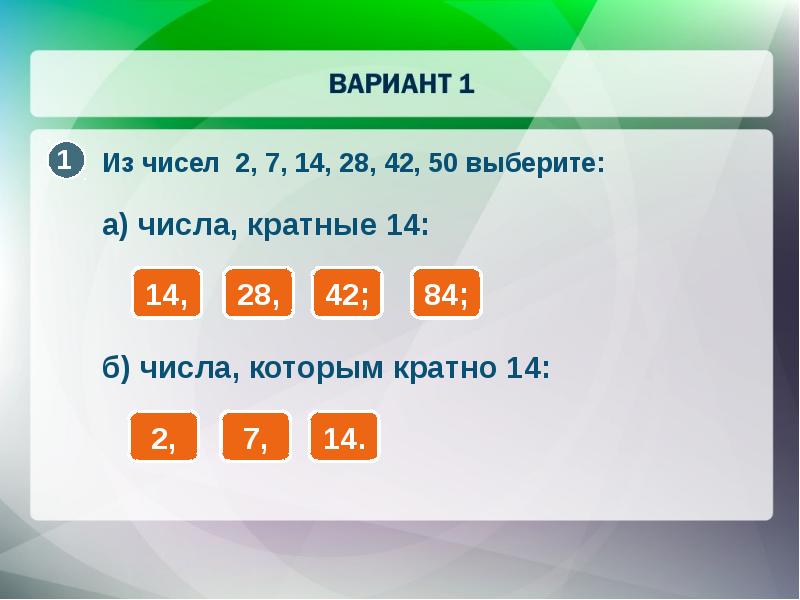 ВАРИАНТ 1

1 Из чисел 2, 7, 14, 28, 42, 50 выберите:

а) числа, кратные 14:

14, 28, 42; 84;

б) числа, которым кратно 14:

2, 7, 14.